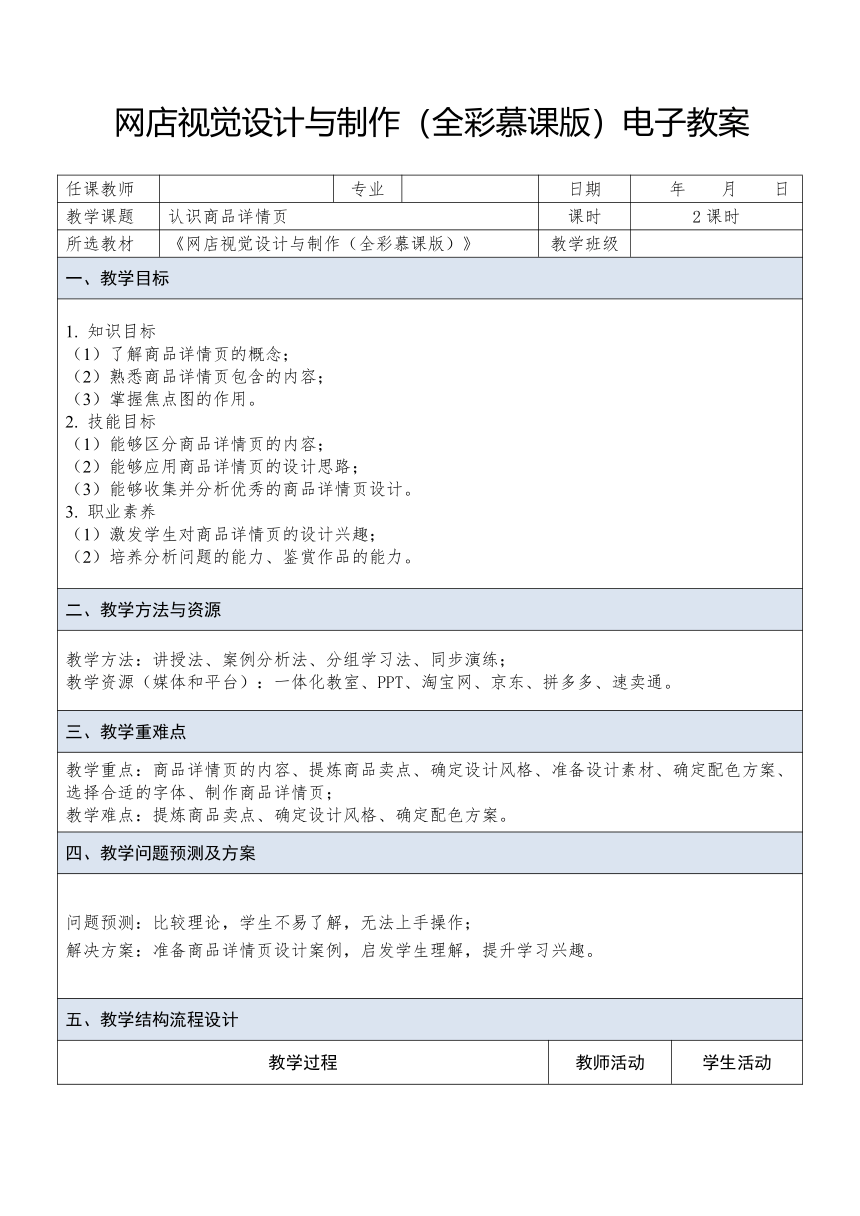 网店视觉设计与制作（全彩慕课版）电子教案

| 任课教师 |  | 专业 |  | 日期 | 年　月　日 |
|---|---|---|---|---|---|
| 教学课题 | 认识商品详情页 | | | 课时 | 2 课时 |
| 所选教材 | 《网店视觉设计与制作（全彩慕课版）》 | | | 教学班级 |  |

一、教学目标

1. 知识目标
（1）了解商品详情页的概念；
（2）熟悉商品详情页包含的内容；
（3）掌握焦点图的作用。
2. 技能目标
（1）能够区分商品详情页的内容；
（2）能够应用商品详情页的设计思路；
（3）能够收集并分析优秀的商品详情页设计。
3. 职业素养
（1）激发学生对商品详情页的设计兴趣；
（2）培养分析问题的能力、鉴赏作品的能力。

二、教学方法与资源

教学方法：讲授法、案例分析法、分组学习法、同步演练；
教学资源（媒体和平台）：一体化教室、PPT、淘宝网、京东、拼多多、速卖通。

三、教学重难点

教学重点：商品详情页的内容、提炼商品卖点、确定设计风格、准备设计素材、确定配色方案、选择合适的字体、制作商品详情页；
教学难点：提炼商品卖点、确定设计风格、确定配色方案。

四、教学问题预测及方案

问题预测：比较理论，学生不易了解，无法上手操作；
解决方案：准备商品详情页设计案例，启发学生理解，提升学习兴趣。

五、教学结构流程设计

| 教学过程 | 教师活动 | 学生活动 |
|---|---|---|